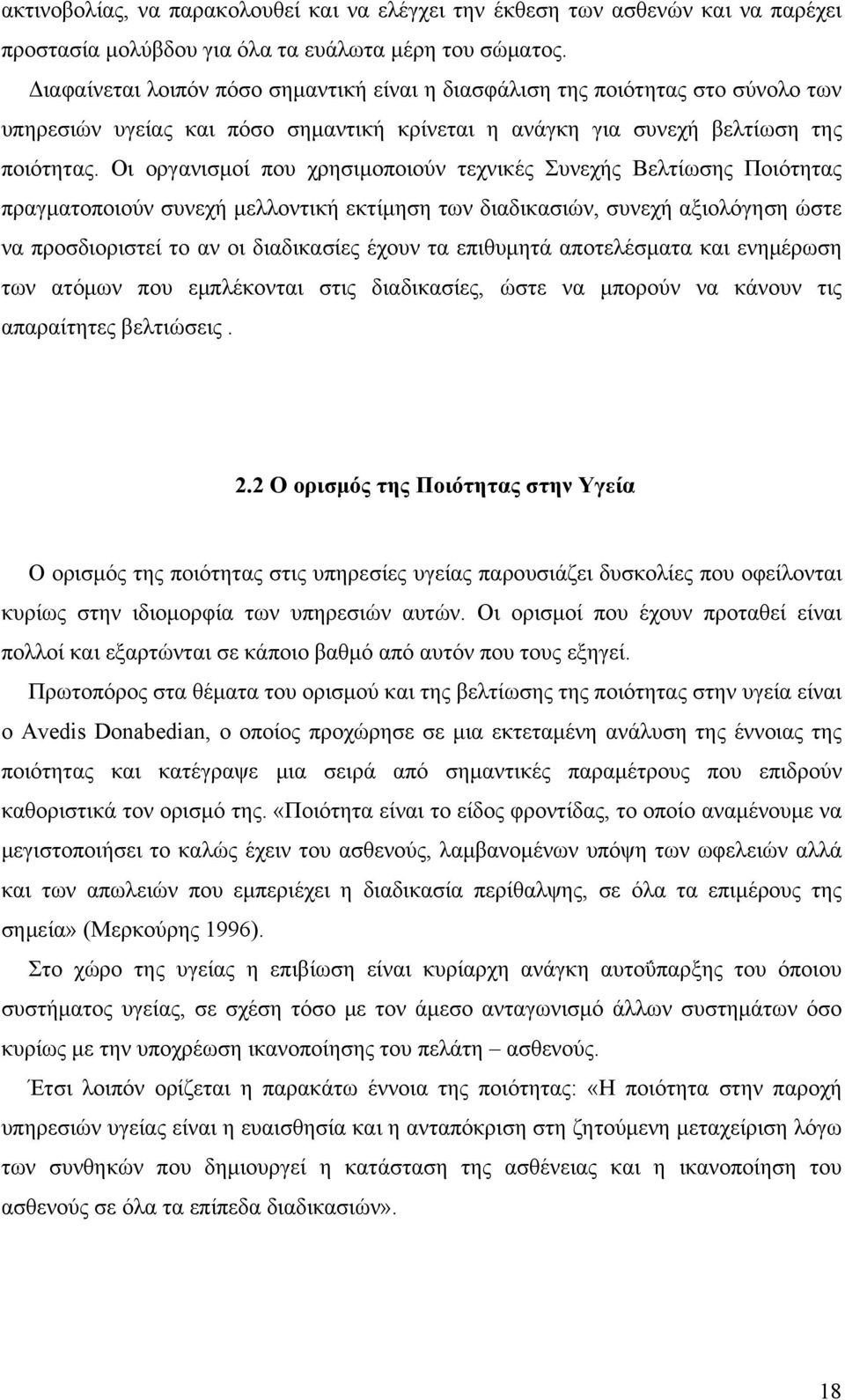 ακτινοβολίας, να παρακολουθεί και να ελέγχει την έκθεση των ασθενών και να παρέχει προστασία μολύβδου για όλα τα ευάλωτα μέρη του σώματος.

Διαφαίνεται λοιπόν πόσο σημαντική είναι η διασφάλιση της ποιότητας στο σύνολο των υπηρεσιών υγείας και πόσο σημαντική κρίνεται η ανάγκη για συνεχή βελτίωση της ποιότητας. Οι οργανισμοί που χρησιμοποιούν τεχνικές Συνεχής Βελτίωσης Ποιότητας πραγματοποιούν συνεχή μελλοντική εκτίμηση των διαδικασιών, συνεχή αξιολόγηση ώστε να προσδιοριστεί το αν οι διαδικασίες έχουν τα επιθυμητά αποτελέσματα και ενημέρωση των ατόμων που εμπλέκονται στις διαδικασίες, ώστε να μπορούν να κάνουν τις απαραίτητες βελτιώσεις .

2.2 Ο ορισμός της Ποιότητας στην Υγεία

Ο ορισμός της ποιότητας στις υπηρεσίες υγείας παρουσιάζει δυσκολίες που οφείλονται κυρίως στην ιδιομορφία των υπηρεσιών αυτών. Οι ορισμοί που έχουν προταθεί είναι πολλοί και εξαρτώνται σε κάποιο βαθμό από αυτόν που τους εξηγεί.

Πρωτοπόρος στα θέματα του ορισμού και της βελτίωσης της ποιότητας στην υγεία είναι ο Avedis Donabedian, ο οποίος προχώρησε σε μια εκτεταμένη ανάλυση της έννοιας της ποιότητας και κατέγραψε μια σειρά από σημαντικές παραμέτρους που επιδρούν καθοριστικά τον ορισμό της. «Ποιότητα είναι το είδος φροντίδας, το οποίο αναμένουμε να μεγιστοποιήσει το καλώς έχειν του ασθενούς, λαμβανομένων υπόψη των ωφελειών αλλά και των απωλειών που εμπεριέχει η διαδικασία περίθαλψης, σε όλα τα επιμέρους της σημεία» (Μερκούρης 1996).

Στο χώρο της υγείας η επιβίωση είναι κυρίαρχη ανάγκη αυτοΰπαρξης του όποιου συστήματος υγείας, σε σχέση τόσο με τον άμεσο ανταγωνισμό άλλων συστημάτων όσο κυρίως με την υποχρέωση ικανοποίησης του πελάτη – ασθενούς.

Έτσι λοιπόν ορίζεται η παρακάτω έννοια της ποιότητας: «Η ποιότητα στην παροχή υπηρεσιών υγείας είναι η ευαισθησία και η ανταπόκριση στη ζητούμενη μεταχείριση λόγω των συνθηκών που δημιουργεί η κατάσταση της ασθένειας και η ικανοποίηση του ασθενούς σε όλα τα επίπεδα διαδικασιών».

18